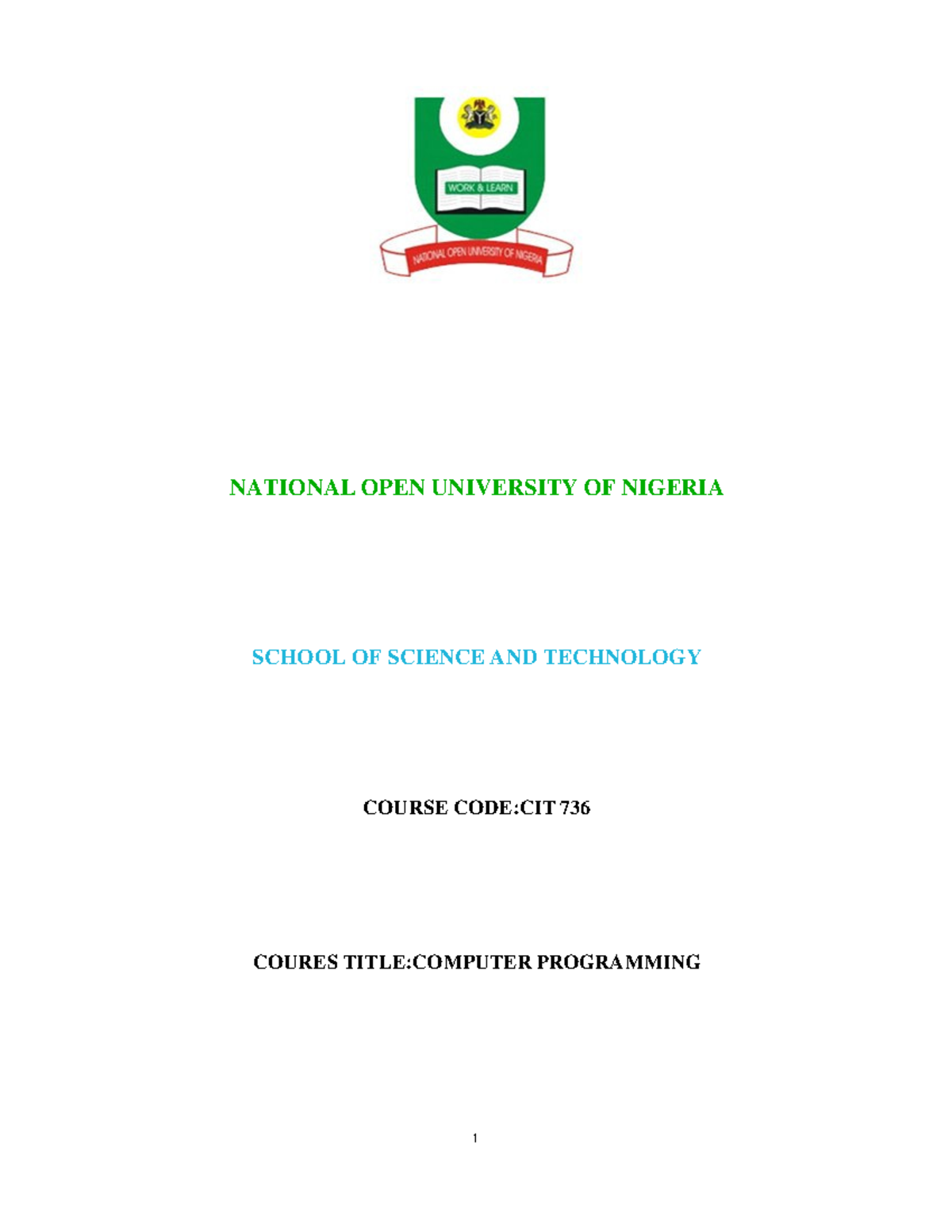 WORK & LEARN

NATIONAL OPEN UNIVERSITY OF NIGERIA

NATIONAL OPEN UNIVERSITY OF NIGERIA

SCHOOL OF SCIENCE AND TECHNOLOGY

COURSE CODE:CIT 736

COURES TITLE:COMPUTER PROGRAMMING

1